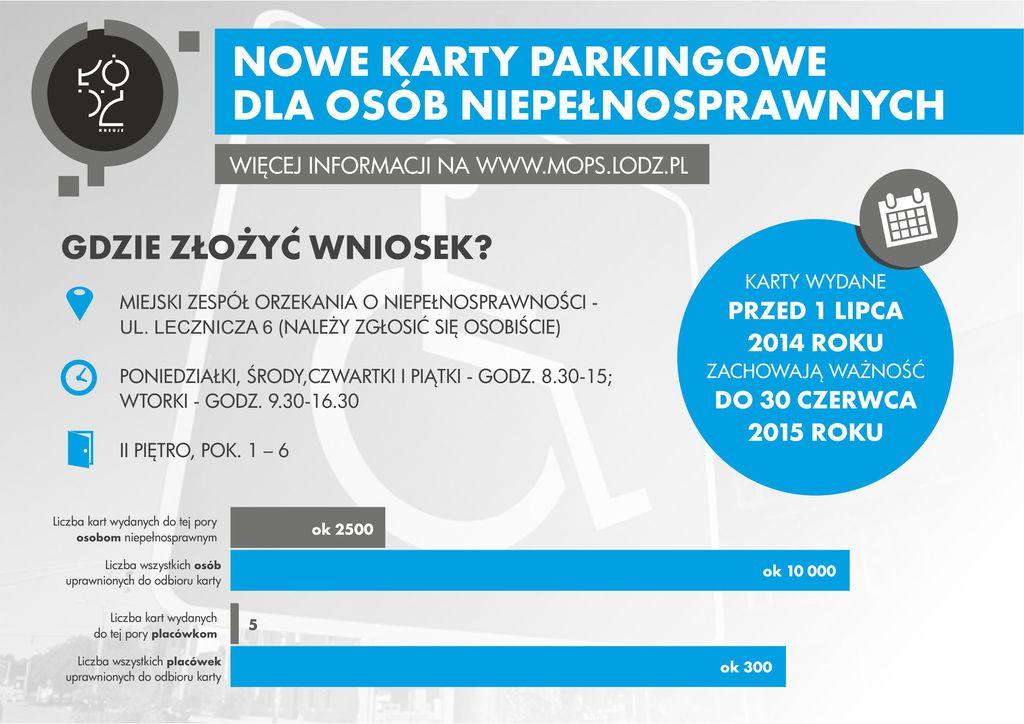 ŁÓDŹ KREUJE

NOWE KARTY PARKINGOWE DLA OSÓB NIEPEŁNOSPRAWNYCH

WIĘCEJ INFORMACJI NA WWW.MOPS.LODZ.PL

GDZIE ZŁOŻYĆ WNIOSEK?

MIEJSKI ZESPÓŁ ORZEKANIA O NIEPEŁNOSPRAWNOŚCI - UL. LECZNICZA 6 (NALEŻY ZGŁOSIĆ SIĘ OSOBIŚCIE)

PONIEDZIAŁKI, ŚRODY,CZWARTKI I PIĄTKI - GODZ. 8.30-15; WTORKI - GODZ. 9.30-16.30

II PIĘTRO, POK. 1 – 6

KARTY WYDANE PRZED 1 LIPCA 2014 ROKU ZACHOWAJĄ WAŻNOŚĆ DO 30 CZERWCA 2015 ROKU

Liczba kart wydanych do tej pory osobom niepełnosprawnym

ok 2500

Liczba wszystkich osób uprawnionych do odbioru karty

ok 10 000

Liczba kart wydanych do tej pory placówkom

5

Liczba wszystkich placówek uprawnionych do odbioru karty

ok 300